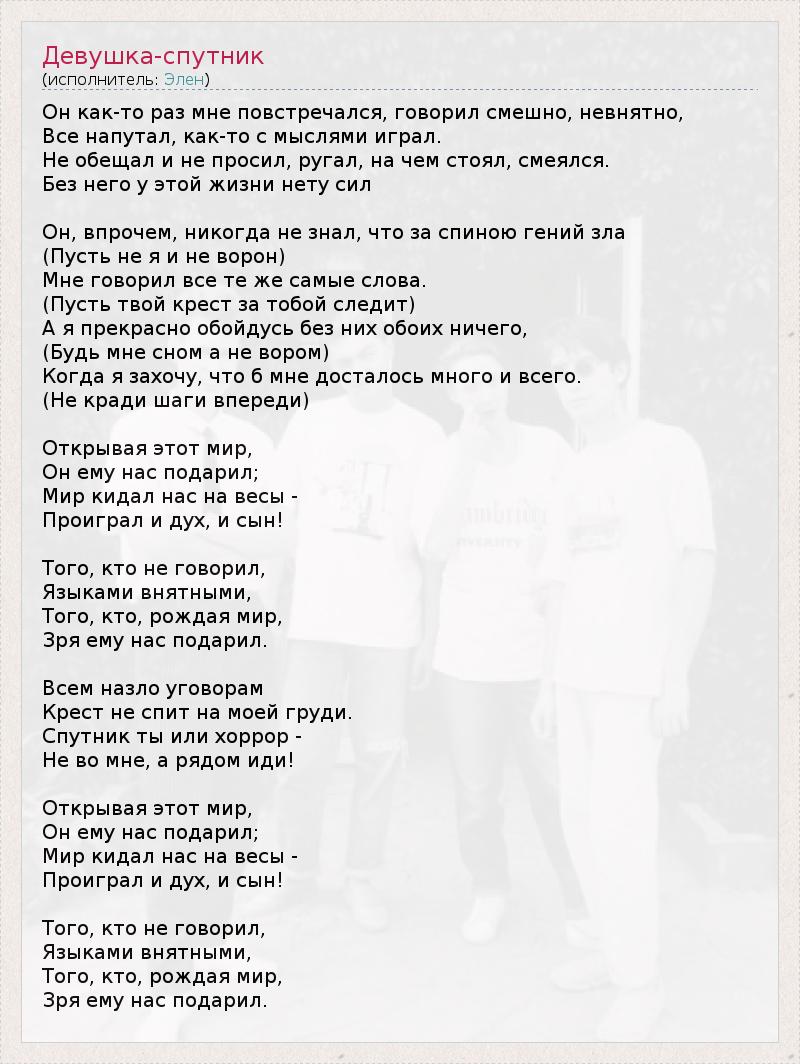 Девушка-спутник
(исполнитель: Элен)

Он как-то раз мне повстречался, говорил смешно, невнятно,
Все напутал, как-то с мыслями играл.
Не обещал и не просил, ругал, на чем стоял, смеялся.
Без него у этой жизни нету сил

Он, впрочем, никогда не знал, что за спиною гений зла
(Пусть не я и не ворон)
Мне говорил все те же самые слова.
(Пусть твой крест за тобой следит)
А я прекрасно обойдусь без них обоих ничего,
(Будь мне сном а не вором)
Когда я захочу, что б мне досталось много и всего.
(Не кради шаги впереди)

Открывая этот мир,
Он ему нас подарил;
Мир кидал нас на весы -
Проиграл и дух, и сын!

Того, кто не говорил,
Языками внятными,
Того, кто, рождая мир,
Зря ему нас подарил.

Всем назло уговорам
Крест не спит на моей груди.
Спутник ты или хоррор -
Не во мне, а рядом иди!

Открывая этот мир,
Он ему нас подарил;
Мир кидал нас на весы -
Проиграл и дух, и сын!

Того, кто не говорил,
Языками внятными,
Того, кто, рождая мир,
Зря ему нас подарил.